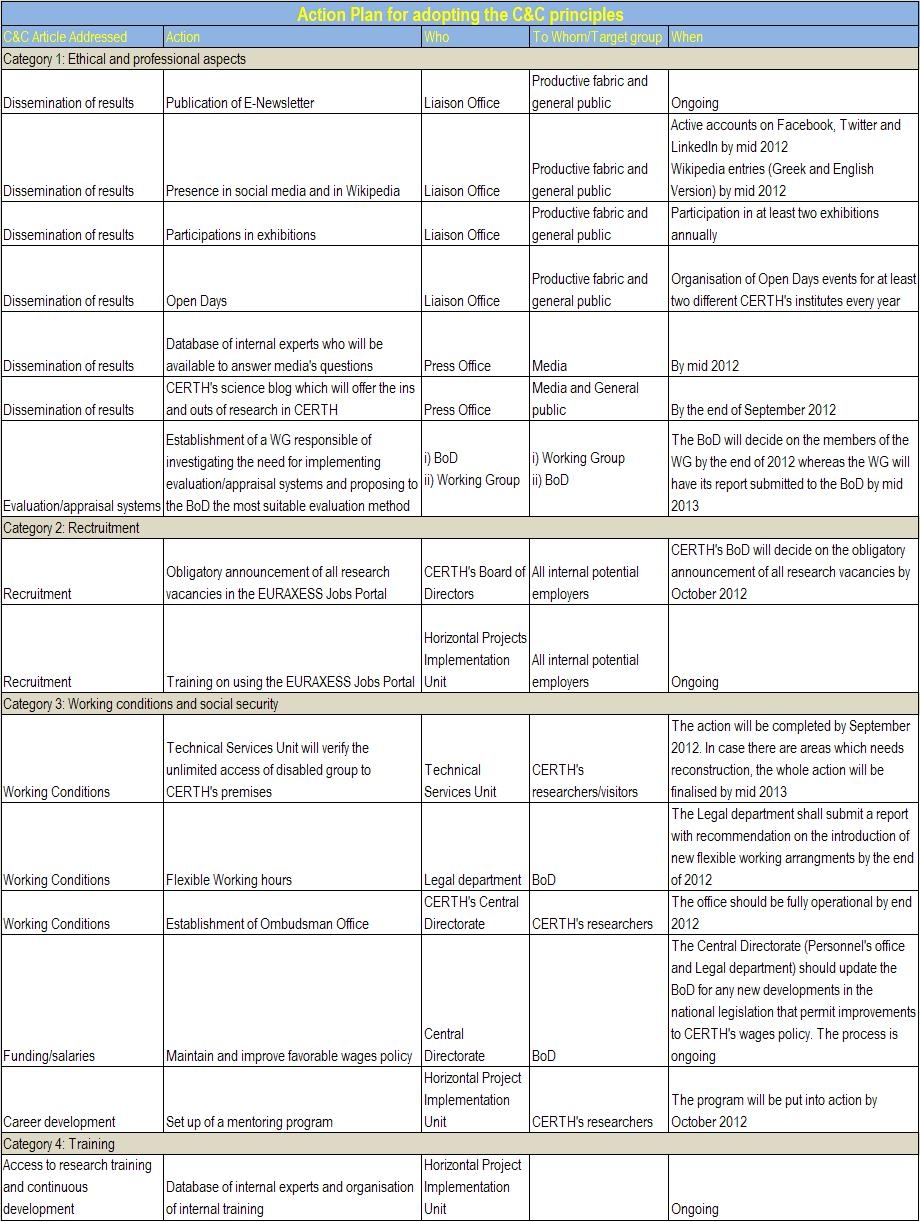 Action Plan for adopting the C&C principles

| C&C Article Addressed | Action | Who | To Whom/Target group | When |
|---|---|---|---|---|
| Category 1: Ethical and professional aspects | | | | |
| Dissemination of results | Publication of E-Newsletter | Liaison Office | Productive fabric and general public | Ongoing |
| Dissemination of results | Presence in social media and in Wikipedia | Liaison Office | Productive fabric and general public | Active accounts on Facebook, Twitter and LinkedIn by mid 2012 Wikipedia entries (Greek and English Version) by mid 2012 |
| Dissemination of results | Participations in exhibitions | Liaison Office | Productive fabric and general public | Participation in at least two exhibitions annually |
| Dissemination of results | Open Days | Liaison Office | Productive fabric and general public | Organisation of Open Days events for at least two different CERTH's institutes every year |
| Dissemination of results | Database of internal experts who will be available to answer media's questions | Press Office | Media | By mid 2012 |
| Dissemination of results | CERTH's science blog which will offer the ins and outs of research in CERTH | Press Office | Media and General public | By the end of September 2012 |
| Evaluation/appraisal systems | Establishment of a WG responsible of investigating the need for implementing evaluation/appraisal systems and proposing to the BoD the most suitable evaluation method | i) BoD ii) Working Group | i) Working Group ii) BoD | The BoD will decide on the members of the WG by the end of 2012 whereas the WG will have its report submitted to the BoD by mid 2013 |
| Category 2: Rectruitment | | | | |
| Recruitment | Obligatory announcement of all research vacancies in the EURAXESS Jobs Portal | CERTH's Board of Directors | All internal potential employers | CERTH's BoD will decide on the obligatory announcement of all research vacancies by October 2012 |
| Recruitment | Training on using the EURAXESS Jobs Portal | Horizontal Projects Implementation Unit | All internal potential employers | Ongoing |
| Category 3: Working conditions and social security | | | | |
| Working Conditions | Technical Services Unit will verify the unlimited access of disabled group to CERTH's premises | Technical Services Unit | CERTH's researchers/visitors | The action will be completed by September 2012. In case there are areas which needs reconstruction, the whole action will be finalised by mid 2013 |
| Working Conditions | Flexible Working hours | Legal department | BoD | The Legal department shall submit a report with recommendation on the introduction of new flexible working arrangments by the end of 2012 |
| Working Conditions | Establishment of Ombudsman Office | CERTH's Central Directorate | CERTH's researchers | The office should be fully operational by end 2012 |
| Funding/salaries | Maintain and improve favorable wages policy | Central Directorate | BoD | The Central Directorate (Personnel's office and Legal department) should update the BoD for any new developments in the national legislation that permit improvements to CERTH's wages policy. The process is ongoing |
| Career development | Set up of a mentoring program | Horizontal Project Implementation Unit | CERTH's researchers | The program will be put into action by October 2012 |
| Category 4: Training | | | | |
| Access to research training and continuous development | Database of internal experts and organisation of internal training | Horizontal Project Implementation Unit | | Ongoing |